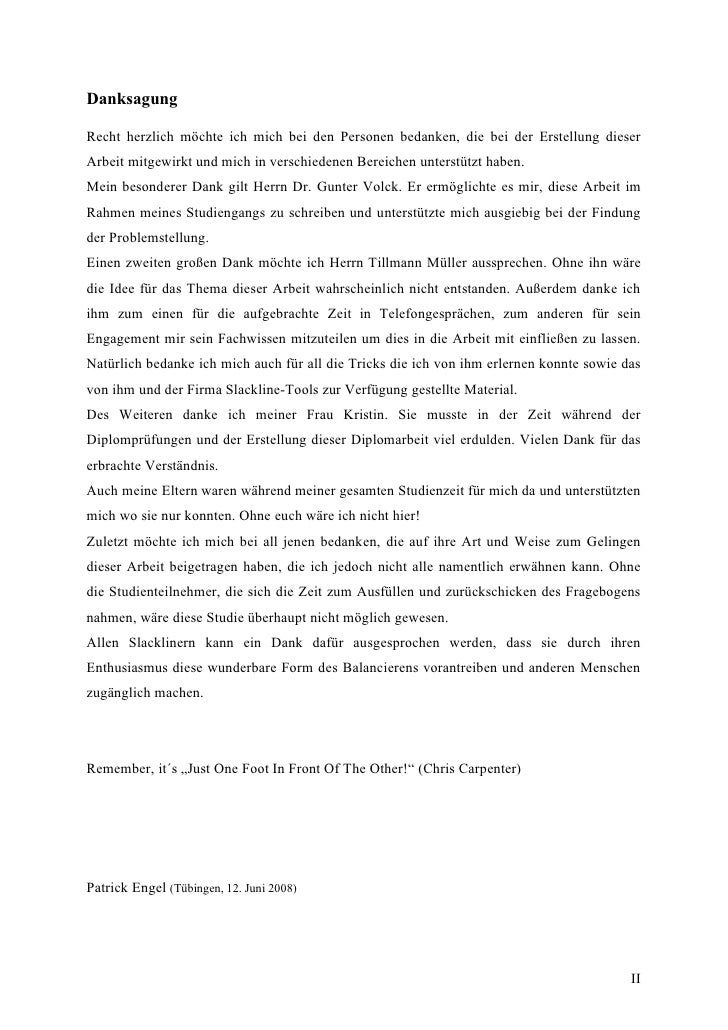 Danksagung

Recht herzlich möchte ich mich bei den Personen bedanken, die bei der Erstellung dieser Arbeit mitgewirkt und mich in verschiedenen Bereichen unterstützt haben.
Mein besonderer Dank gilt Herrn Dr. Gunter Volck. Er ermöglichte es mir, diese Arbeit im Rahmen meines Studiengangs zu schreiben und unterstützte mich ausgiebig bei der Findung der Problemstellung.
Einen zweiten großen Dank möchte ich Herrn Tillmann Müller aussprechen. Ohne ihn wäre die Idee für das Thema dieser Arbeit wahrscheinlich nicht entstanden. Außerdem danke ich ihm zum einen für die aufgebrachte Zeit in Telefongesprächen, zum anderen für sein Engagement mir sein Fachwissen mitzuteilen um dies in die Arbeit mit einfließen zu lassen. Natürlich bedanke ich mich auch für all die Tricks die ich von ihm erlernen konnte sowie das von ihm und der Firma Slackline-Tools zur Verfügung gestellte Material.
Des Weiteren danke ich meiner Frau Kristin. Sie musste in der Zeit während der Diplomprüfungen und der Erstellung dieser Diplomarbeit viel erdulden. Vielen Dank für das erbrachte Verständnis.
Auch meine Eltern waren während meiner gesamten Studienzeit für mich da und unterstützten mich wo sie nur konnten. Ohne euch wäre ich nicht hier!
Zuletzt möchte ich mich bei all jenen bedanken, die auf ihre Art und Weise zum Gelingen dieser Arbeit beigetragen haben, die ich jedoch nicht alle namentlich erwähnen kann. Ohne die Studienteilnehmer, die sich die Zeit zum Ausfüllen und zurückschicken des Fragebogens nahmen, wäre diese Studie überhaupt nicht möglich gewesen.
Allen Slacklinern kann ein Dank dafür ausgesprochen werden, dass sie durch ihren Enthusiasmus diese wunderbare Form des Balancierens vorantreiben und anderen Menschen zugänglich machen.

Remember, it´s „Just One Foot In Front Of The Other!“ (Chris Carpenter)

Patrick Engel (Tübingen, 12. Juni 2008)

II